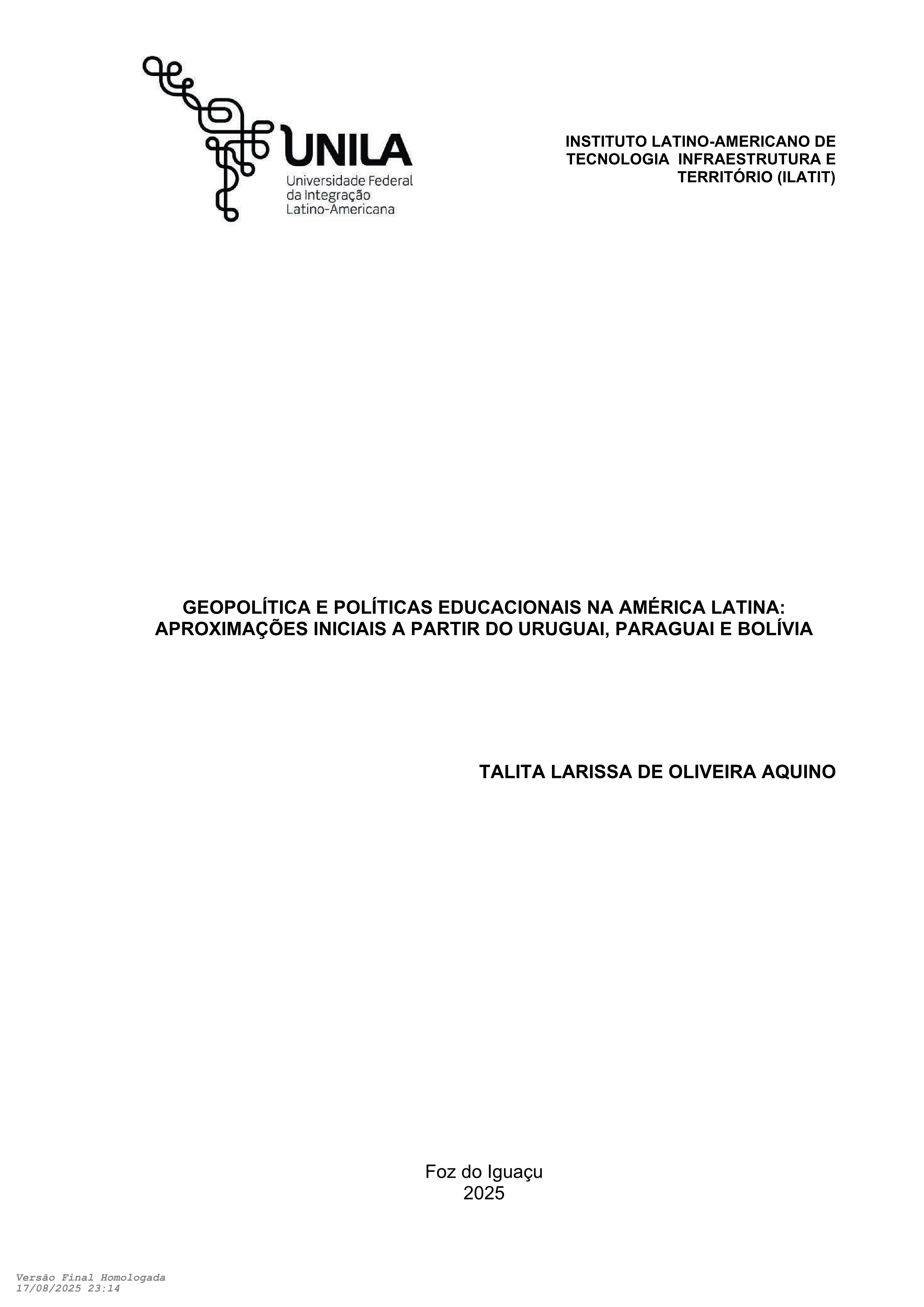 UNILA
Universidade Federal
da Integração
Latino-Americana

INSTITUTO LATINO-AMERICANO DE TECNOLOGIA INFRAESTRUTURA E TERRITÓRIO (ILATIT)

GEOPOLÍTICA E POLÍTICAS EDUCACIONAIS NA AMÉRICA LATINA: APROXIMAÇÕES INICIAIS A PARTIR DO URUGUAI, PARAGUAI E BOLÍVIA

TALITA LARISSA DE OLIVEIRA AQUINO

Foz do Iguaçu
2025

Versão Final Homologada
17/08/2025 23:14